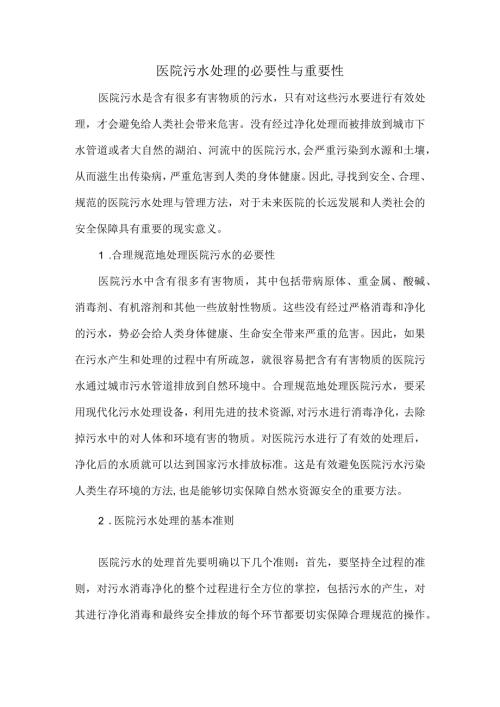 医院污水处理的必要性与重要性

医院污水是含有很多有害物质的污水，只有对这些污水要进行有效处理，才会避免给人类社会带来危害。没有经过净化处理而被排放到城市下水管道或者大自然的湖泊、河流中的医院污水,会严重污染到水源和土壤,从而滋生出传染病，严重危害到人类的身体健康。因此,寻找到安全、合理、规范的医院污水处理与管理方法，对于未来医院的长远发展和人类社会的安全保障具有重要的现实意义。

1 .合理规范地处理医院污水的必要性

医院污水中含有很多有害物质，其中包括带病原体、重金属、酸碱、消毒剂、有机溶剂和其他一些放射性物质。这些没有经过严格消毒和净化的污水，势必会给人类身体健康、生命安全带来严重的危害。因此，如果在污水产生和处理的过程中有所疏忽，就很容易把含有有害物质的医院污水通过城市污水管道排放到自然环境中。合理规范地处理医院污水，要采用现代化污水处理设备，利用先进的技术资源,对污水进行消毒净化，去除掉污水中的对人体和环境有害的物质。对医院污水进行了有效的处理后，净化后的水质就可以达到国家污水排放标准。这是有效避免医院污水污染人类生存环境的方法,也是能够切实保障自然水资源安全的重要方法。

2 .医院污水处理的基本准则

医院污水的处理首先要明确以下几个准则：首先，要坚持全过程的准则，对污水消毒净化的整个过程进行全方位的掌控，包括污水的产生，对其进行净化消毒和最终安全排放的每个环节都要切实保障合理规范的操作。